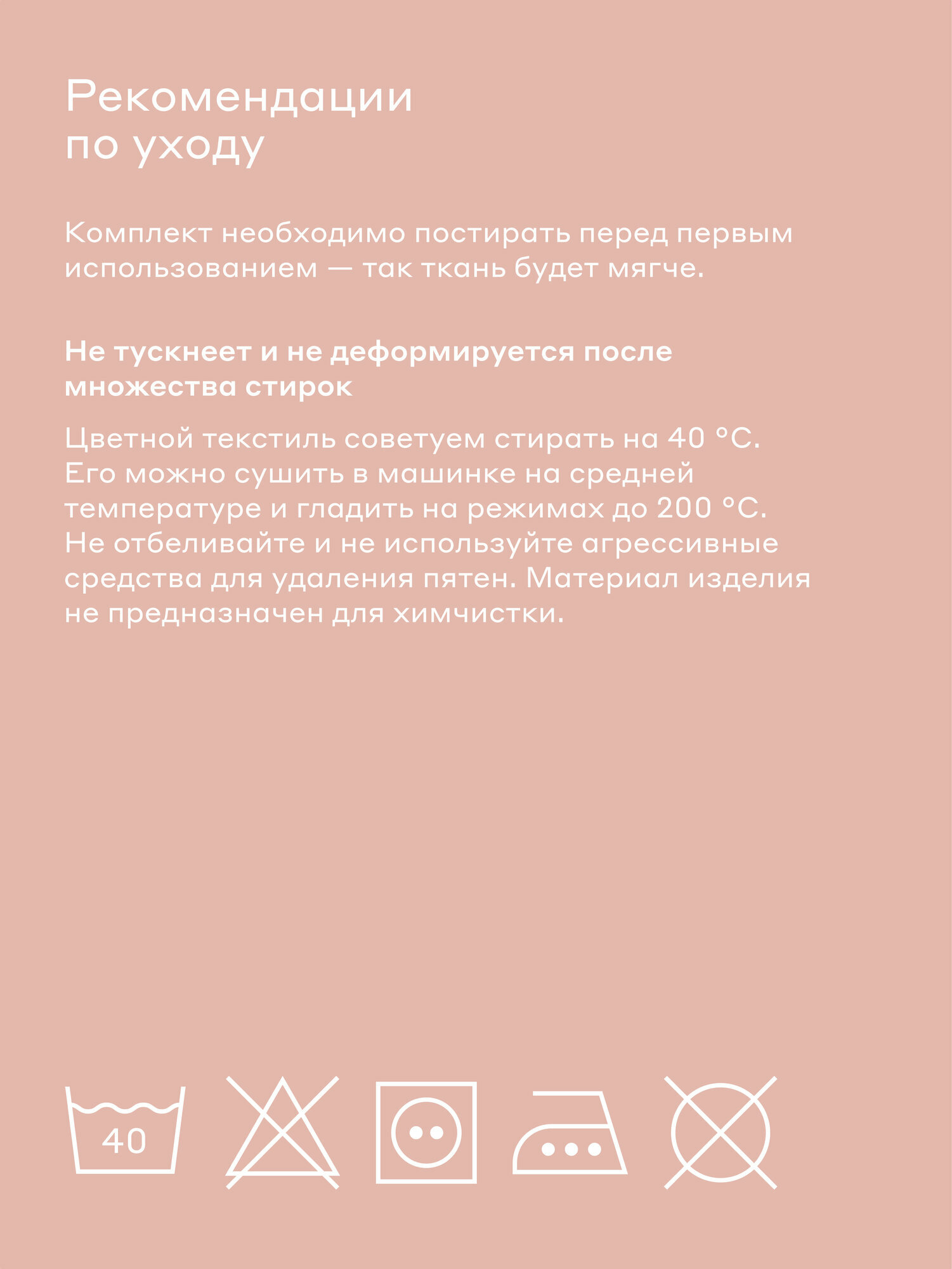 Рекомендации по уходу

Комплект необходимо постирать перед первым использованием — так ткань будет мягче.

Не тускнеет и не деформируется после множества стирок

Цветной текстиль советуем стирать на 40 °C. Его можно сушить в машинке на средней температуре и гладить на режимах до 200 °C. Не отбеливайте и не используйте агрессивные средства для удаления пятен. Материал изделия не предназначен для химчистки.

40